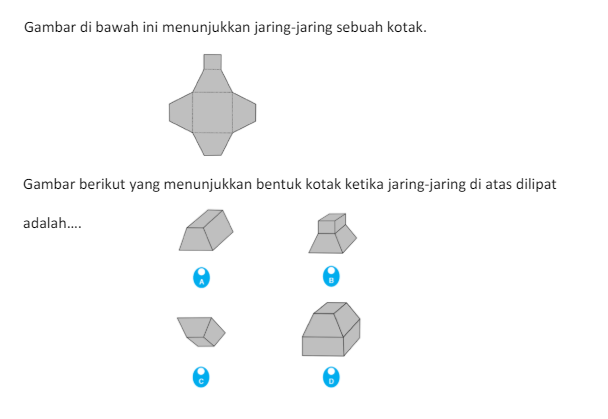 Gambar di bawah ini menunjukkan jaring-jaring sebuah kotak.

Gambar berikut yang menunjukkan bentuk kotak ketika jaring-jaring di atas dilipat adalah....

A

B

C

D